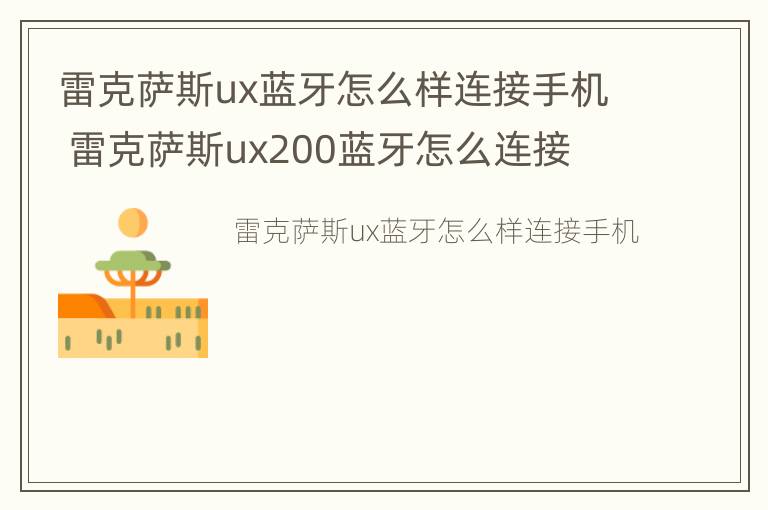 雷克萨斯ux蓝牙怎么样连接手机
雷克萨斯ux200蓝牙怎么连接

雷克萨斯ux蓝牙怎么样连接手机